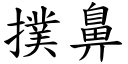 撲鼻